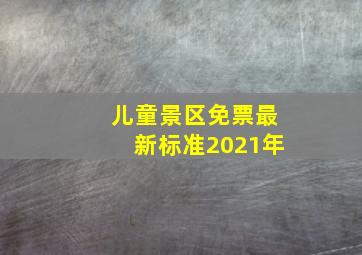 儿童景区免票最新标准2021年